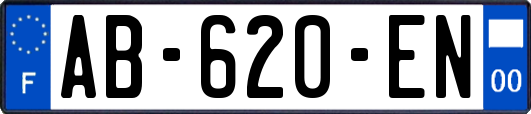 F
AB-620-EN
00